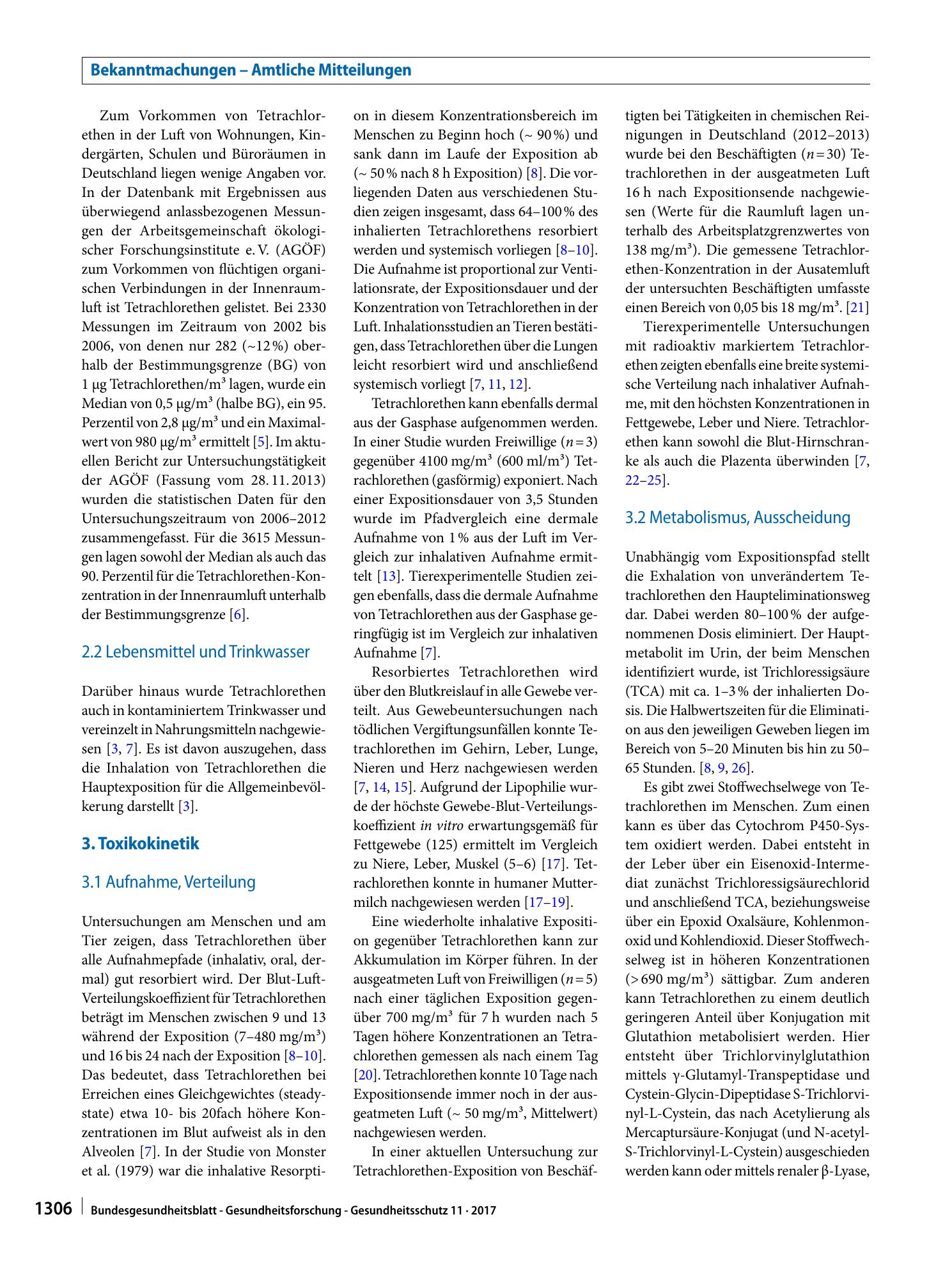 Bekanntmachungen – Amtliche Mitteilungen

Zum Vorkommen von Tetrachlorethen in der Luft von Wohnungen, Kindergärten, Schulen und Büroräumen in Deutschland liegen wenige Angaben vor. In der Datenbank mit Ergebnissen aus überwiegend anlassbezogenen Messungen der Arbeitsgemeinschaft ökologischer Forschungsinstitute e. V. (AGÖF) zum Vorkommen von flüchtigen organischen Verbindungen in der Innenraumluft ist Tetrachlorethen gelistet. Bei 2330 Messungen im Zeitraum von 2002 bis 2006, von denen nur 282 (~12 %) oberhalb der Bestimmungsgrenze (BG) von 1 µg Tetrachlorethen/m³ lagen, wurde ein Median von 0,5 µg/m³ (halbe BG), ein 95. Perzentil von 2,8 µg/m³ und ein Maximalwert von 980 µg/m³ ermittelt [5]. Im aktuellen Bericht zur Untersuchungstätigkeit der AGÖF (Fassung vom 28. 11. 2013) wurden die statistischen Daten für den Untersuchungszeitraum von 2006–2012 zusammengefasst. Für die 3615 Messungen lagen sowohl der Median als auch das 90. Perzentil für die Tetrachlorethen-Konzentration in der Innenraumluft unterhalb der Bestimmungsgrenze [6].

2.2 Lebensmittel und Trinkwasser

Darüber hinaus wurde Tetrachlorethen auch in kontaminiertem Trinkwasser und vereinzelt in Nahrungsmitteln nachgewiesen [3, 7]. Es ist davon auszugehen, dass die Inhalation von Tetrachlorethen die Hauptexposition für die Allgemeinbevölkerung darstellt [3].

3. Toxikokinetik

3.1 Aufnahme, Verteilung

Untersuchungen am Menschen und am Tier zeigen, dass Tetrachlorethen über alle Aufnahmepfade (inhalativ, oral, dermal) gut resorbiert wird. Der Blut-Luft-Verteilungskoeffizient für Tetrachlorethen beträgt im Menschen zwischen 9 und 13 während der Exposition (7–480 mg/m³) und 16 bis 24 nach der Exposition [8–10]. Das bedeutet, dass Tetrachlorethen bei Erreichen eines Gleichgewichtes (steady-state) etwa 10- bis 20fach höhere Konzentrationen im Blut aufweist als in den Alveolen [7]. In der Studie von Monster et al. (1979) war die inhalative Resorption in diesem Konzentrationsbereich im Menschen zu Beginn hoch (~ 90 %) und sank dann im Laufe der Exposition ab (~ 50 % nach 8 h Exposition) [8]. Die vorliegenden Daten aus verschiedenen Studien zeigen insgesamt, dass 64–100 % des inhalierten Tetrachlorethens resorbiert werden und systemisch vorliegen [8–10]. Die Aufnahme ist proportional zur Ventilationsrate, der Expositionsdauer und der Konzentration von Tetrachlorethen in der Luft. Inhalationsstudien an Tieren bestätigen, dass Tetrachlorethen über die Lungen leicht resorbiert wird und anschließend systemisch vorliegt [7, 11, 12].

Tetrachlorethen kann ebenfalls dermal aus der Gasphase aufgenommen werden. In einer Studie wurden Freiwillige (n = 3) gegenüber 4100 mg/m³ (600 ml/m³) Tetrachlorethen (gasförmig) exponiert. Nach einer Expositionsdauer von 3,5 Stunden wurde im Pfadvergleich eine dermale Aufnahme von 1 % aus der Luft im Vergleich zur inhalativen Aufnahme ermittelt [13]. Tierexperimentelle Studien zeigen ebenfalls, dass die dermale Aufnahme von Tetrachlorethen aus der Gasphase geringfügig ist im Vergleich zur inhalativen Aufnahme [7].

Resorbiertes Tetrachlorethen wird über den Blutkreislauf in alle Gewebe verteilt. Aus Gewebeuntersuchungen nach tödlichen Vergiftungsunfällen konnte Tetrachlorethen im Gehirn, Leber, Lunge, Nieren und Herz nachgewiesen werden [7, 14, 15]. Aufgrund der Lipophilie wurde der höchste Gewebe-Blut-Verteilungskoeffizient in vitro erwartungsgemäß für Fettgewebe (125) ermittelt im Vergleich zu Niere, Leber, Muskel (5–6) [17]. Tetrachlorethen konnte in humaner Muttermilch nachgewiesen werden [17–19].

Eine wiederholte inhalative Exposition gegenüber Tetrachlorethen kann zur Akkumulation im Körper führen. In der ausgeatmeten Luft von Freiwilligen (n = 5) nach einer täglichen Exposition gegenüber 700 mg/m³ für 7 h wurden nach 5 Tagen höhere Konzentrationen an Tetrachlorethen gemessen als nach einem Tag [20]. Tetrachlorethen konnte 10 Tage nach Expositionsende immer noch in der ausgeatmeten Luft (~ 50 mg/m³, Mittelwert) nachgewiesen werden.

In einer aktuellen Untersuchung zur Tetrachlorethen-Exposition von Beschäftigten bei Tätigkeiten in chemischen Reinigungen in Deutschland (2012–2013) wurde bei den Beschäftigten (n = 30) Tetrachlorethen in der ausgeatmeten Luft 16 h nach Expositionsende nachgewiesen (Werte für die Raumluft lagen unterhalb des Arbeitsplatzgrenzwertes von 138 mg/m³). Die gemessene Tetrachlorethen-Konzentration in der Ausatemluft der untersuchten Beschäftigten umfasste einen Bereich von 0,05 bis 18 mg/m³. [21]

Tierexperimentelle Untersuchungen mit radioaktiv markiertem Tetrachlorethen zeigten ebenfalls eine breite systemische Verteilung nach inhalativer Aufnahme, mit den höchsten Konzentrationen in Fettgewebe, Leber und Niere. Tetrachlorethen kann sowohl die Blut-Hirnschranke als auch die Plazenta überwinden [7, 22–25].

3.2 Metabolismus, Ausscheidung

Unabhängig vom Expositionspfad stellt die Exhalation von unverändertem Tetrachlorethen den Haupteliminationsweg dar. Dabei werden 80–100 % der aufgenommenen Dosis eliminiert. Der Hauptmetabolit im Urin, der beim Menschen identifiziert wurde, ist Trichloressigsäure (TCA) mit ca. 1–3 % der inhalierten Dosis. Die Halbwertszeiten für die Elimination aus den jeweiligen Geweben liegen im Bereich von 5–20 Minuten bis hin zu 50–65 Stunden. [8, 9, 26].

Es gibt zwei Stoffwechselwege von Tetrachlorethen im Menschen. Zum einen kann es über das Cytochrom P450-System oxidiert werden. Dabei entsteht in der Leber über ein Eisenoxid-Intermediat zunächst Trichloressigsäurechlorid und anschließend TCA, beziehungsweise über ein Epoxid Oxalsäure, Kohlenmonoxid und Kohlendioxid. Dieser Stoffwechselweg ist in höheren Konzentrationen (> 690 mg/m³) sättigbar. Zum anderen kann Tetrachlorethen zu einem deutlich geringeren Anteil über Konjugation mit Glutathion metabolisiert werden. Hier entsteht über Trichlorvinylglutathion mittels γ-Glutamyl-Transpeptidase und Cystein-Glycin-Dipeptidase S-Trichlorvinyl-L-Cystein, das nach Acetylierung als Mercaptursäure-Konjugat (und N-acetyl-S-Trichlorvinyl-L-Cystein) ausgeschieden werden kann oder mittels renaler β-Lyase,

1306 Bundesgesundheitsblatt - Gesundheitsforschung - Gesundheitsschutz 11 · 2017